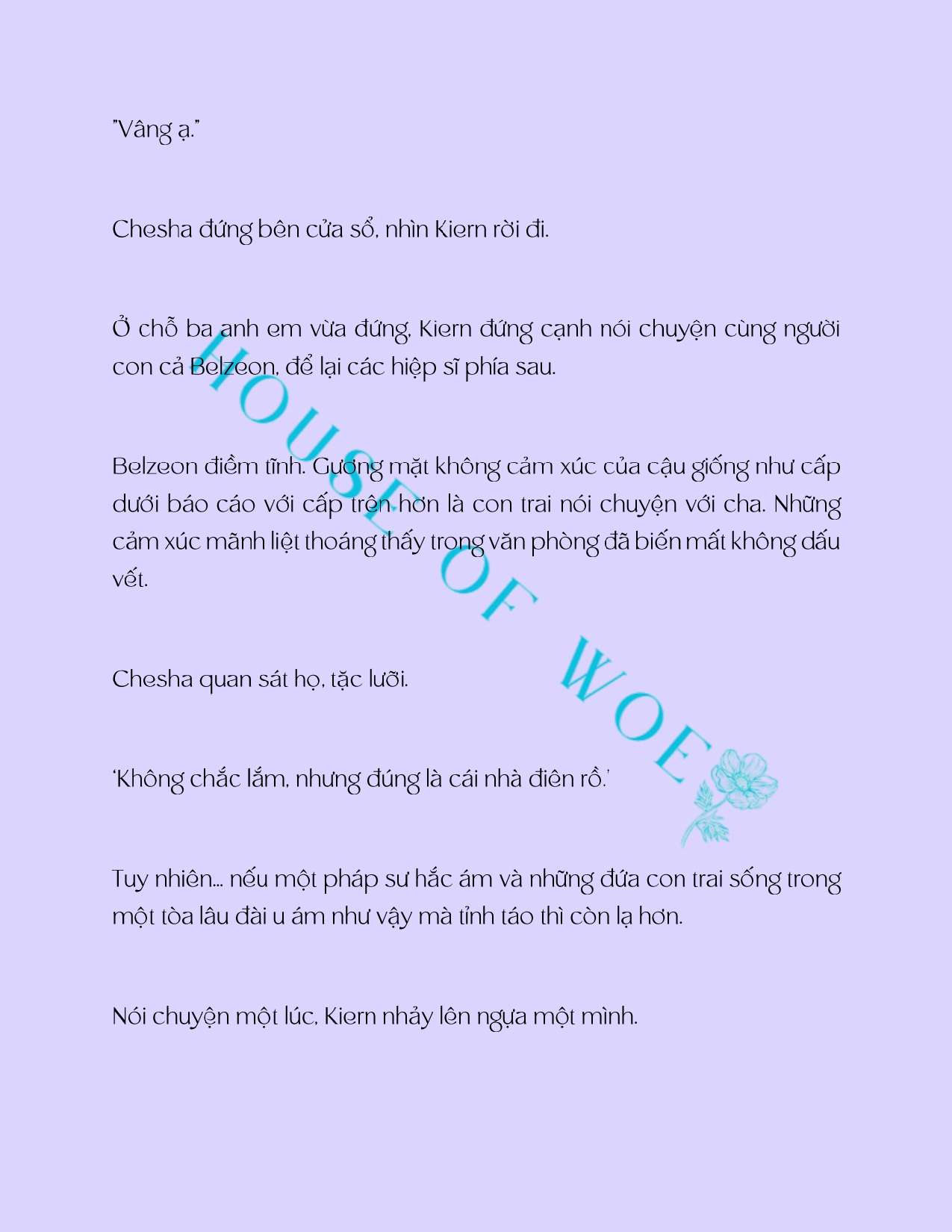 "Vâng ạ."

Chesha đứng bên cửa sổ, nhìn Kiern rời đi.

Ở chỗ ba anh em vừa đứng, Kiern đứng cạnh nói chuyện cùng người con cả Belzeon, để lại các hiệp sĩ phía sau.

Belzeon điềm tĩnh. Gương mặt không cảm xúc của cậu giống như cấp dưới báo cáo với cấp trên hơn là con trai nói chuyện với cha. Những cảm xúc mãnh liệt thoáng thấy trong văn phòng đã biến mất không dấu vết.

Chesha quan sát họ, tặc lưỡi.

'Không chắc lắm, nhưng đúng là cái nhà điên rồ.'

Tuy nhiên... nếu một pháp sư hắc ám và những đứa con trai sống trong một tòa lâu đài u ám như vậy mà tỉnh táo thì còn lạ hơn.

Nói chuyện một lúc, Kiern nhảy lên ngựa một mình.

HOUSE OF WOE